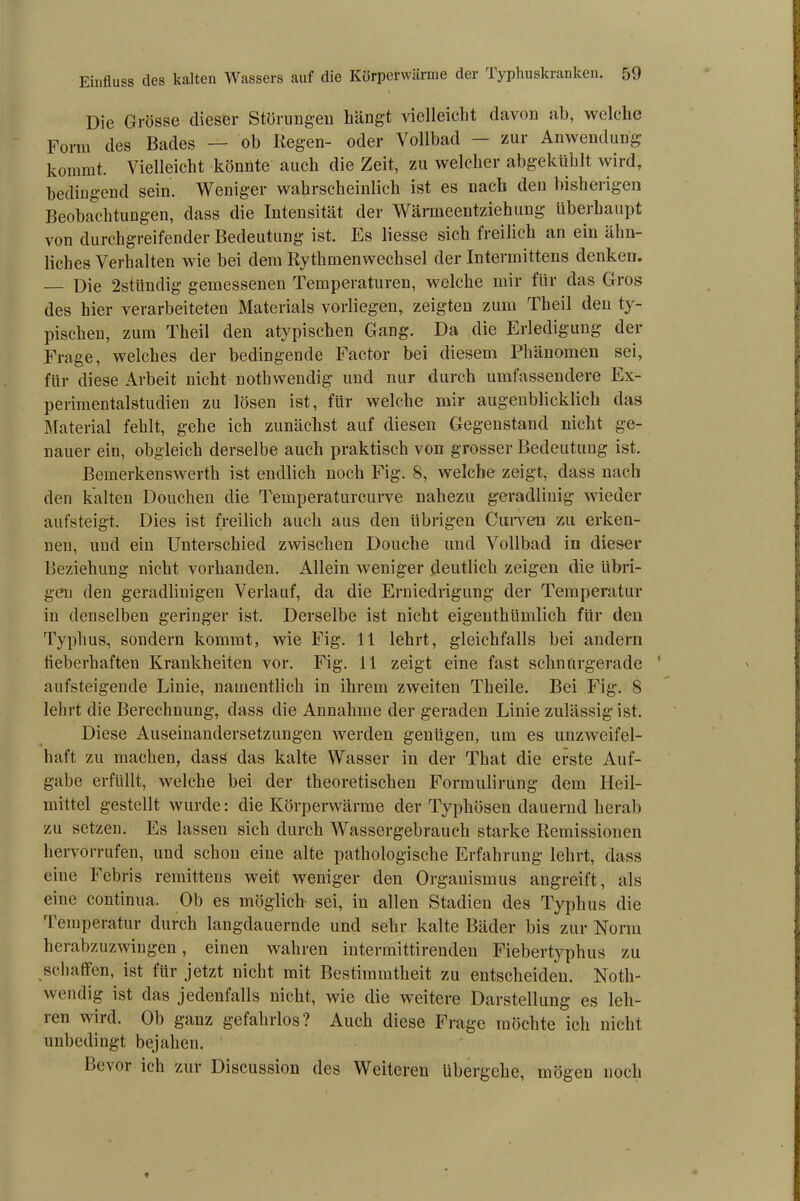 Einfluss des kalten Wassers auf die Körperwärme der Typhuskranken. 59

Die Grösse dieser Störungen hängt vielleicht davon ab, welche Form des Bades — ob Regen- oder Vollbad — zur Anwendung kommt. Vielleicht könnte auch die Zeit, zu welcher abgekühlt wird, bedingend sein. Weniger wahrscheinlich ist es nach den bisherigen Beobachtungen, dass die Intensität der Wärmeentziehung überhaupt von durchgreifender Bedeutung ist. Es liesse sich freilich an ein ähnliches Verhalten wie bei dem Rythmenwechsel der Intermittens denken. — Die 2stündig gemessenen Temperaturen, welche mir für das Gros des hier verarbeiteten Materials vorliegen, zeigten zum Theil den typischen, zum Theil den atypischen Gang. Da die Erledigung der Frage, welches der bedingende Factor bei diesem Phänomen sei, für diese Arbeit nicht nothwendig und nur durch umfassendere Experimentalstudien zu lösen ist, für welche mir augenblicklich das Material fehlt, gehe ich zunächst auf diesen Gegenstand nicht genauer ein, obgleich derselbe auch praktisch von grosser Bedeutung ist.

Bemerkenswerth ist endlich noch Fig. 8, welche zeigt, dass nach den kalten Douchen die Temperaturcurve nahezu geradlinig wieder aufsteigt. Dies ist freilich auch aus den übrigen Curven zu erkennen, und ein Unterschied zwischen Douche und Vollbad in dieser Beziehung nicht vorhanden. Allein weniger deutlich zeigen die übrigen den geradlinigen Verlauf, da die Erniedrigung der Temperatur in denselben geringer ist. Derselbe ist nicht eigenthümlich für den Typhus, sondern kommt, wie Fig. 11 lehrt, gleichfalls bei andern fieberhaften Krankheiten vor. Fig. 11 zeigt eine fast schnurgerade aufsteigende Linie, namentlich in ihrem zweiten Theile. Bei Fig. 8 lehrt die Berechnung, dass die Annahme der geraden Linie zulässig ist.

Diese Auseinandersetzungen werden genügen, um es unzweifelhaft zu machen, dass das kalte Wasser in der That die erste Aufgabe erfüllt, welche bei der theoretischen Formulirung dem Heilmittel gestellt wurde: die Körperwärme der Typhösen dauernd herab zu setzen. Es lassen sich durch Wassergebrauch starke Remissionen hervorrufen, und schon eine alte pathologische Erfahrung lehrt, dass eine Febris remittens weit weniger den Organismus angreift, als eine continua. Ob es möglich sei, in allen Stadien des Typhus die Temperatur durch langdauernde und sehr kalte Bäder bis zur Norm herabzuzwingen, einen wahren intermittirenden Fiebertyphus zu schaffen, ist für jetzt nicht mit Bestimmtheit zu entscheiden. Nothwendig ist das jedenfalls nicht, wie die weitere Darstellung es lehren wird. Ob ganz gefahrlos? Auch diese Frage möchte ich nicht unbedingt bejahen.

Bevor ich zur Discussion des Weiteren übergehe, mögen noch